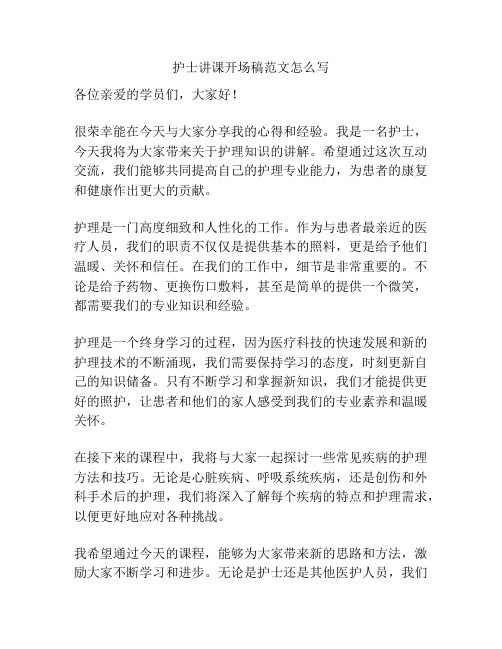 护士讲课开场稿范文怎么写

各位亲爱的学员们，大家好！

很荣幸能在今天与大家分享我的心得和经验。我是一名护士，今天我将为大家带来关于护理知识的讲解。希望通过这次互动交流，我们能够共同提高自己的护理专业能力，为患者的康复和健康作出更大的贡献。

护理是一门高度细致和人性化的工作。作为与患者最亲近的医疗人员，我们的职责不仅仅是提供基本的照料，更是给予他们温暖、关怀和信任。在我们的工作中，细节是非常重要的。不论是给予药物、更换伤口敷料，甚至是简单的提供一个微笑，都需要我们的专业知识和经验。

护理是一个终身学习的过程，因为医疗科技的快速发展和新的护理技术的不断涌现，我们需要保持学习的态度，时刻更新自己的知识储备。只有不断学习和掌握新知识，我们才能提供更好的照护，让患者和他们的家人感受到我们的专业素养和温暖关怀。

在接下来的课程中，我将与大家一起探讨一些常见疾病的护理方法和技巧。无论是心脏疾病、呼吸系统疾病，还是创伤和外科手术后的护理，我们将深入了解每个疾病的特点和护理需求，以便更好地应对各种挑战。

我希望通过今天的课程，能够为大家带来新的思路和方法，激励大家不断学习和进步。无论是护士还是其他医护人员，我们